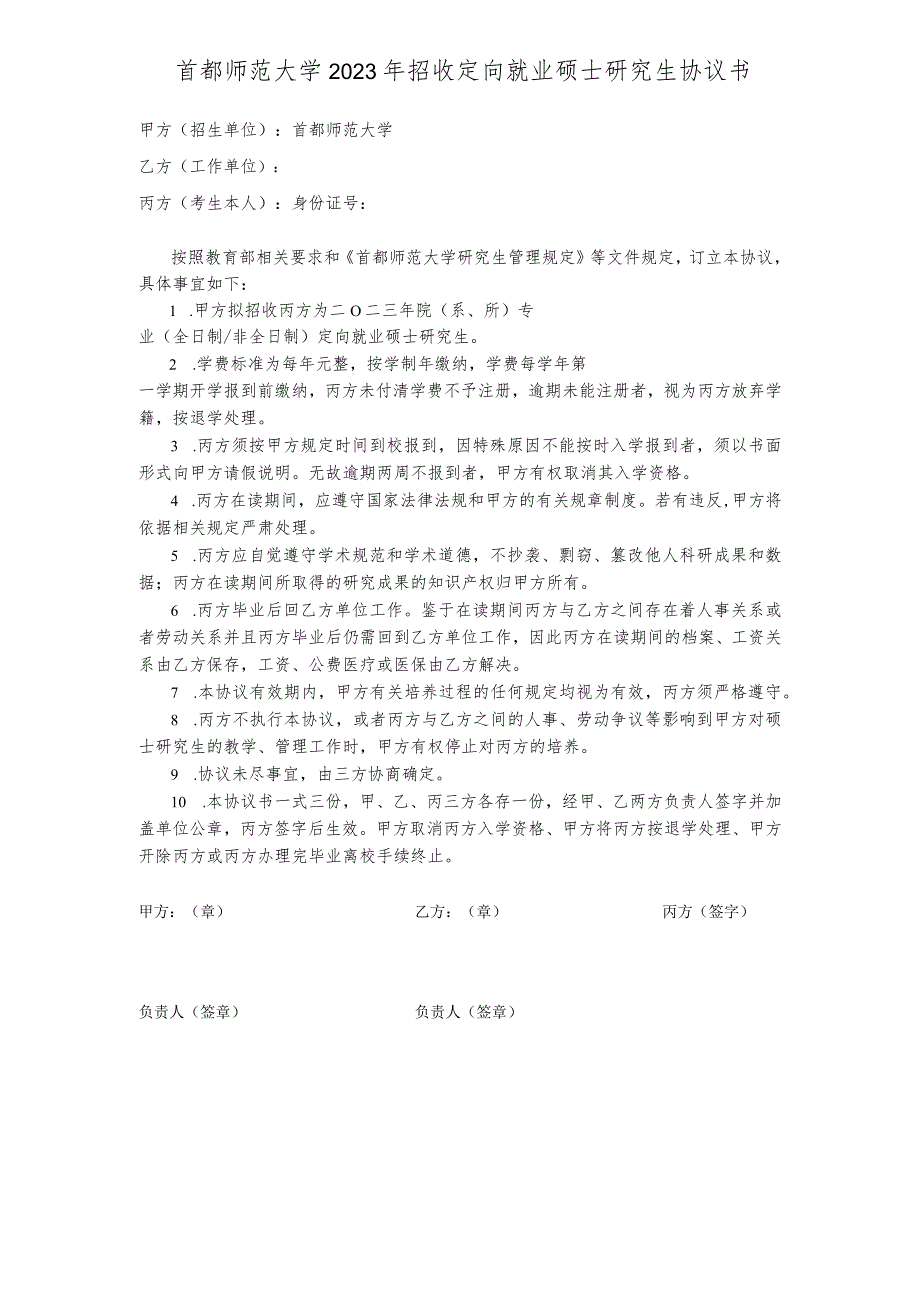 首都师范大学2023年招收定向就业硕士研究生协议书

甲方（招生单位）：首都师范大学

乙方（工作单位）：

丙方（考生本人）：身份证号：

按照教育部相关要求和《首都师范大学研究生管理规定》等文件规定，订立本协议，具体事宜如下：

1 .甲方拟招收丙方为二O二三年院（系、所）专业（全日制/非全日制）定向就业硕士研究生。

2 .学费标准为每年元整，按学制年缴纳，学费每学年第一学期开学报到前缴纳，丙方未付清学费不予注册，逾期未能注册者，视为丙方放弃学籍，按退学处理。

3 .丙方须按甲方规定时间到校报到，因特殊原因不能按时入学报到者，须以书面形式向甲方请假说明。无故逾期两周不报到者，甲方有权取消其入学资格。

4 .丙方在读期间，应遵守国家法律法规和甲方的有关规章制度。若有违反,甲方将依据相关规定严肃处理。

5 .丙方应自觉遵守学术规范和学术道德，不抄袭、剽窃、篡改他人科研成果和数据；丙方在读期间所取得的研究成果的知识产权归甲方所有。

6 .丙方毕业后回乙方单位工作。鉴于在读期间丙方与乙方之间存在着人事关系或者劳动关系并且丙方毕业后仍需回到乙方单位工作，因此丙方在读期间的档案、工资关系由乙方保存，工资、公费医疗或医保由乙方解决。

7 .本协议有效期内，甲方有关培养过程的任何规定均视为有效，丙方须严格遵守。

8 .丙方不执行本协议，或者丙方与乙方之间的人事、劳动争议等影响到甲方对硕士研究生的教学、管理工作时，甲方有权停止对丙方的培养。

9 .协议未尽事宜，由三方协商确定。

10 .本协议书一式三份，甲、乙、丙三方各存一份，经甲、乙两方负责人签字并加盖单位公章，丙方签字后生效。甲方取消丙方入学资格、甲方将丙方按退学处理、甲方开除丙方或丙方办理完毕业离校手续终止。

甲方：（章）

乙方：（章）

丙方（签字）

负责人（签章）

负责人（签章）